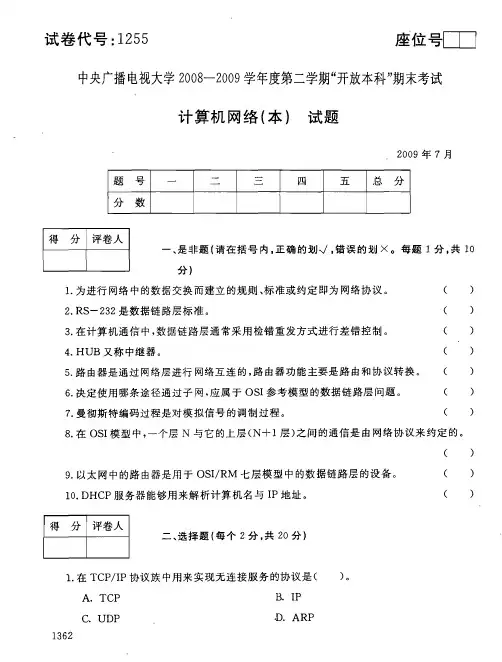 试卷代号：1255

座位号

中央广播电视大学 2008—2009 学年度第二学期“开放本科”期末考试

计算机网络(本)　试题

2009 年 7 月

| 题　号 | 一 | 二 | 三 | 四 | 五 | 总　分 |
|---|---|---|---|---|---|---|
| 分　数 | | | | | | |

| 得　分 | 评卷人 |
|---|---|
| | |

一、是非题(请在括号内，正确的划√，错误的划×。每题 1 分，共 10 分)

1. 为进行网络中的数据交换而建立的规则、标准或约定即为网络协议。　(　　)

2. RS-232 是数据链路层标准。　(　　)

3. 在计算机通信中，数据链路层通常采用检错重发方式进行差错控制。　(　　)

4. HUB 又称中继器。　(　　)

5. 路由器是通过网络层进行网络互连的，路由器功能主要是路由和协议转换。　(　　)

6. 决定使用哪条途径通过子网，应属于 OSI 参考模型的数据链路层问题。　(　　)

7. 曼彻斯特编码过程是对模拟信号的调制过程。　(　　)

8. 在 OSI 模型中，一个层 N 与它的上层(N+1 层)之间的通信是由网络协议来约定的。　(　　)

9. 以太网中的路由器是用于 OSI/RM 七层模型中的数据链路层的设备。　(　　)

10. DHCP 服务器能够用来解析计算机名与 IP 地址。　(　　)

| 得　分 | 评卷人 |
|---|---|
| | |

二、选择题(每个 2 分，共 20 分)

1. 在 TCP/IP 协议族中用来实现无连接服务的协议是(　　)。

A. TCP　　B. IP

C. UDP　　D. ARP

1362